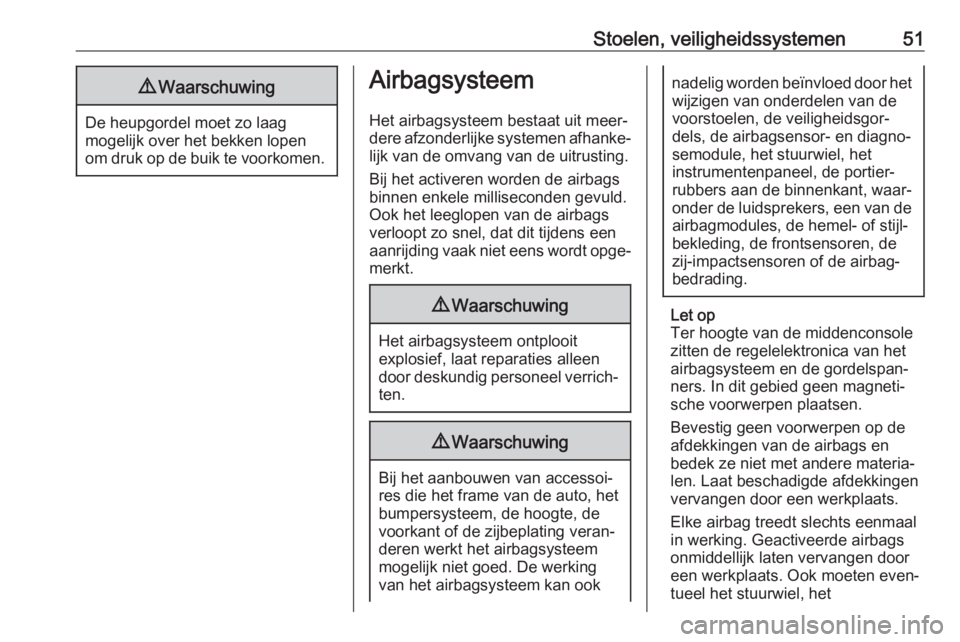 Stoelen, veiligheidssystemen 51

⚠ Waarschuwing

De heupgordel moet zo laag mogelijk over het bekken lopen om druk op de buik te voorkomen.

Airbagsysteem

Het airbagsysteem bestaat uit meerdere afzonderlijke systemen afhankelijk van de omvang van de uitrusting.

Bij het activeren worden de airbags binnen enkele milliseconden gevuld. Ook het leeglopen van de airbags verloopt zo snel, dat dit tijdens een aanrijding vaak niet eens wordt opgemerkt.

⚠ Waarschuwing

Het airbagsysteem ontplooit explosief, laat reparaties alleen door deskundig personeel verrichten.

⚠ Waarschuwing

Bij het aanbouwen van accessoires die het frame van de auto, het bumpersysteem, de hoogte, de voorkant of de zijbeplating veranderen werkt het airbagsysteem mogelijk niet goed. De werking van het airbagsysteem kan ook nadelig worden beïnvloed door het wijzigen van onderdelen van de voorstoelen, de veiligheidsgordels, de airbagsensor- en diagnosemodule, het stuurwiel, het instrumentenpaneel, de portierrubbers aan de binnenkant, waaronder de luidsprekers, een van de airbagmodules, de hemel- of stijlbekleding, de frontsensoren, de zij-impactsensoren of de airbagbedrading.

Let op
Ter hoogte van de middenconsole zitten de regelelektronica van het airbagsysteem en de gordelspanners. In dit gebied geen magnetische voorwerpen plaatsen.

Bevestig geen voorwerpen op de afdekkingen van de airbags en bedek ze niet met andere materialen. Laat beschadigde afdekkingen vervangen door een werkplaats.

Elke airbag treedt slechts eenmaal in werking. Geactiveerde airbags onmiddellijk laten vervangen door een werkplaats. Ook moeten eventueel het stuurwiel, het

carmanualsonline.info